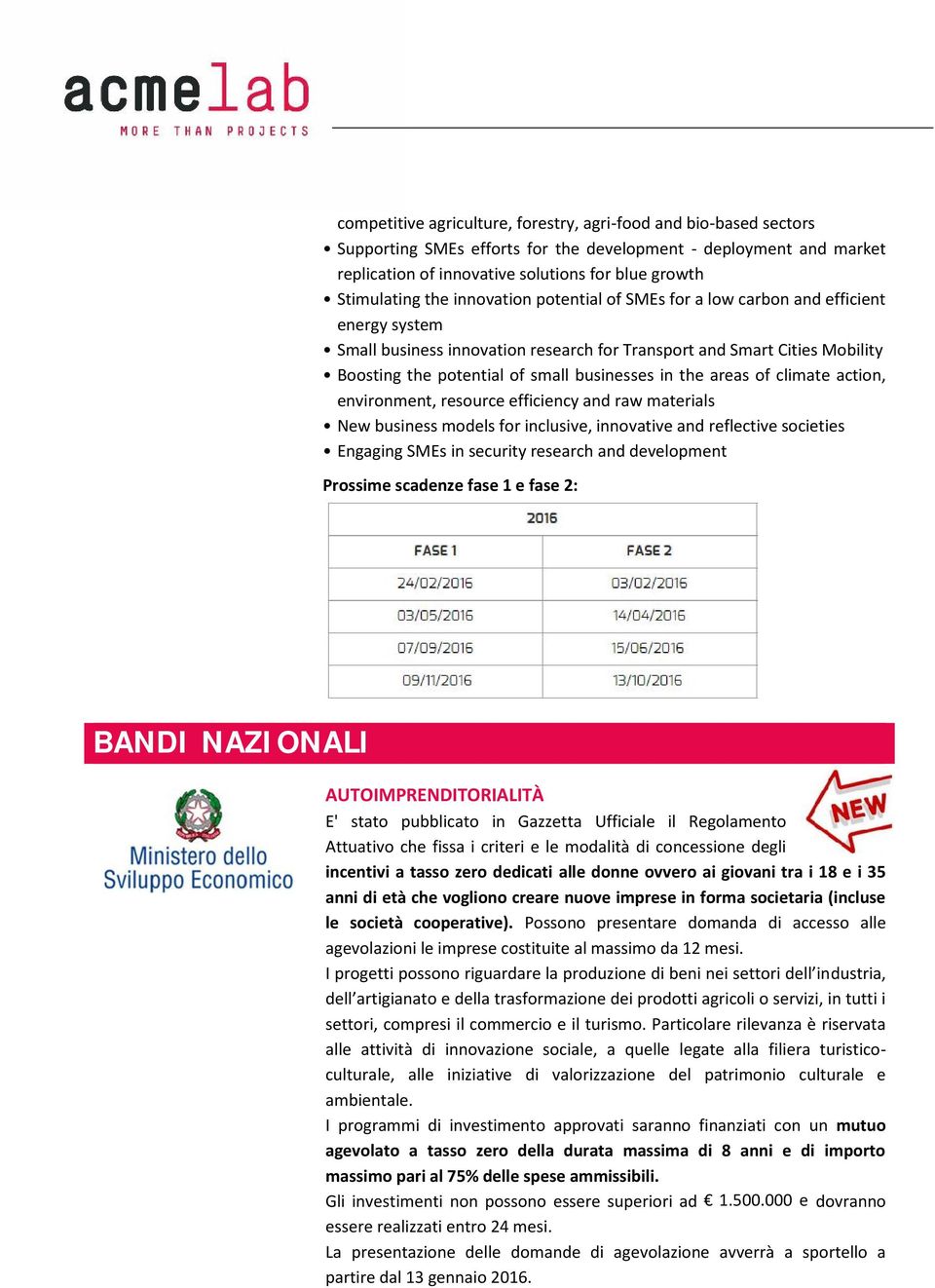 acmelab
MORE THAN PROJECTS

competitive agriculture, forestry, agri-food and bio-based sectors
• Supporting SMEs efforts for the development - deployment and market replication of innovative solutions for blue growth
• Stimulating the innovation potential of SMEs for a low carbon and efficient energy system
• Small business innovation research for Transport and Smart Cities Mobility
• Boosting the potential of small businesses in the areas of climate action, environment, resource efficiency and raw materials
• New business models for inclusive, innovative and reflective societies
• Engaging SMEs in security research and development

Prossime scadenze fase 1 e fase 2:

| 2016 | |
|---|---|
| FASE 1 | FASE 2 |
| 24/02/2016 | 03/02/2016 |
| 03/05/2016 | 14/04/2016 |
| 07/09/2016 | 15/06/2016 |
| 09/11/2016 | 13/10/2016 |

BANDI NAZIONALI

Ministero dello Sviluppo Economico

AUTOIMPRENDITORIALITÀ

NEW

E' stato pubblicato in Gazzetta Ufficiale il Regolamento Attuativo che fissa i criteri e le modalità di concessione degli incentivi a tasso zero dedicati alle donne ovvero ai giovani tra i 18 e i 35 anni di età che vogliono creare nuove imprese in forma societaria (incluse le società cooperative). Possono presentare domanda di accesso alle agevolazioni le imprese costituite al massimo da 12 mesi.
I progetti possono riguardare la produzione di beni nei settori dell'industria, dell'artigianato e della trasformazione dei prodotti agricoli o servizi, in tutti i settori, compresi il commercio e il turismo. Particolare rilevanza è riservata alle attività di innovazione sociale, a quelle legate alla filiera turistico-culturale, alle iniziative di valorizzazione del patrimonio culturale e ambientale.
I programmi di investimento approvati saranno finanziati con un mutuo agevolato a tasso zero della durata massima di 8 anni e di importo massimo pari al 75% delle spese ammissibili.
Gli investimenti non possono essere superiori ad € 1.500.000 e dovranno essere realizzati entro 24 mesi.
La presentazione delle domande di agevolazione avverrà a sportello a partire dal 13 gennaio 2016.